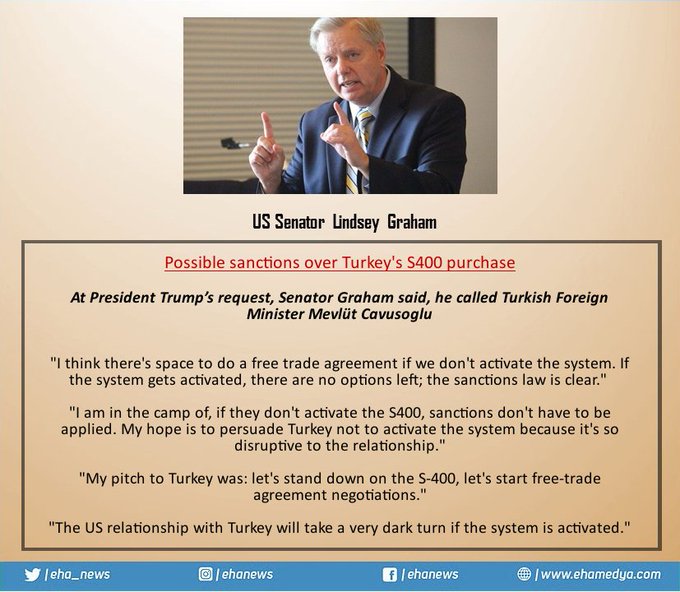 US Senator Lindsey Graham

Possible sanctions over Turkey's S400 purchase

At President Trump's request, Senator Graham said, he called Turkish Foreign Minister Mevlüt Cavusoglu

"I think there's space to do a free trade agreement if we don't activate the system. If the system gets activated, there are no options left; the sanctions law is clear."

"I am in the camp of, if they don't activate the S400, sanctions don't have to be applied. My hope is to persuade Turkey not to activate the system because it's so disruptive to the relationship."

"My pitch to Turkey was: let's stand down on the S-400, let's start free-trade agreement negotiations."

"The US relationship with Turkey will take a very dark turn if the system is activated."

| eha_news | ehanews | ehanews | www.ehamedya.com